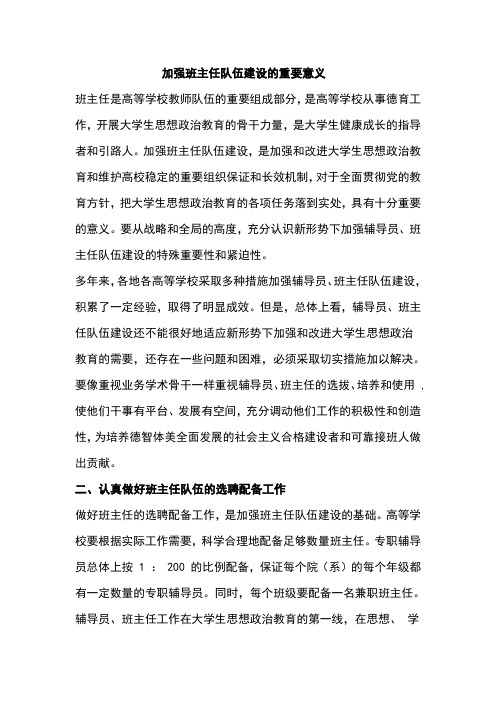 加强班主任队伍建设的重要意义

班主任是高等学校教师队伍的重要组成部分，是高等学校从事德育工作，开展大学生思想政治教育的骨干力量，是大学生健康成长的指导者和引路人。加强班主任队伍建设，是加强和改进大学生思想政治教育和维护高校稳定的重要组织保证和长效机制，对于全面贯彻党的教育方针，把大学生思想政治教育的各项任务落到实处，具有十分重要的意义。要从战略和全局的高度，充分认识新形势下加强辅导员、班主任队伍建设的特殊重要性和紧迫性。

多年来，各地各高等学校采取多种措施加强辅导员、班主任队伍建设，积累了一定经验，取得了明显成效。但是，总体上看，辅导员、班主任队伍建设还不能很好地适应新形势下加强和改进大学生思想政治教育的需要，还存在一些问题和困难，必须采取切实措施加以解决。要像重视业务学术骨干一样重视辅导员、班主任的选拔、培养和使用，使他们干事有平台、发展有空间，充分调动他们工作的积极性和创造性，为培养德智体美全面发展的社会主义合格建设者和可靠接班人做出贡献。

二、认真做好班主任队伍的选聘配备工作

做好班主任的选聘配备工作，是加强班主任队伍建设的基础。高等学校要根据实际工作需要，科学合理地配备足够数量班主任。专职辅导员总体上按 1 ： 200 的比例配备，保证每个院（系）的每个年级都有一定数量的专职辅导员。同时，每个班级要配备一名兼职班主任。辅导员、班主任工作在大学生思想政治教育的第一线，在思想、 学